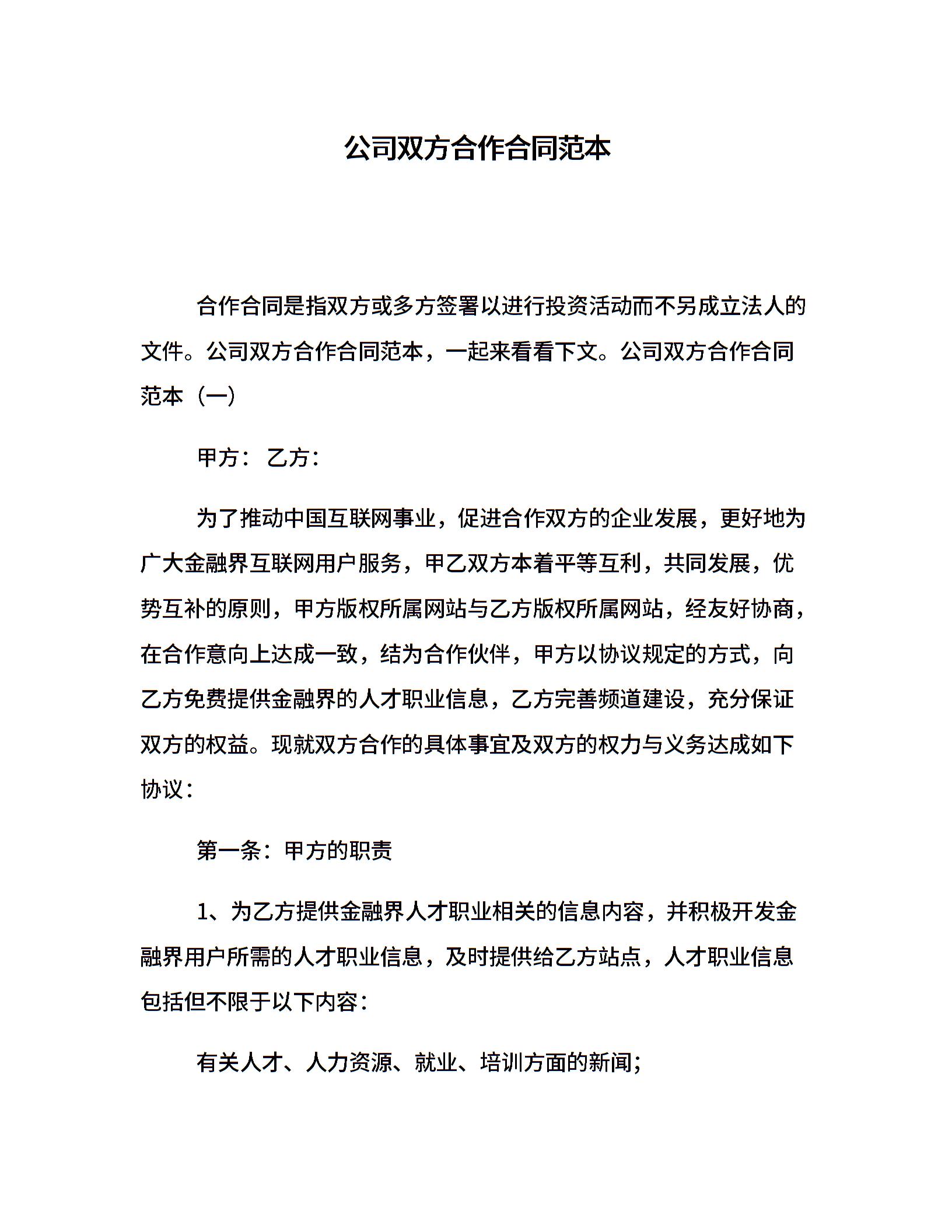 公司双方合作合同范本

合作合同是指双方或多方签署以进行投资活动而不另成立法人的文件。公司双方合作合同范本，一起来看看下文。公司双方合作合同范本（一）

甲方： 乙方：

为了推动中国互联网事业，促进合作双方的企业发展，更好地为广大金融界互联网用户服务，甲乙双方本着平等互利，共同发展，优势互补的原则，甲方版权所属网站与乙方版权所属网站，经友好协商，在合作意向上达成一致，结为合作伙伴，甲方以协议规定的方式，向乙方免费提供金融界的人才职业信息，乙方完善频道建设，充分保证双方的权益。现就双方合作的具体事宜及双方的权力与义务达成如下协议：

第一条：甲方的职责

1、为乙方提供金融界人才职业相关的信息内容，并积极开发金融界用户所需的人才职业信息，及时提供给乙方站点，人才职业信息包括但不限于以下内容：

有关人才、人力资源、就业、培训方面的新闻;